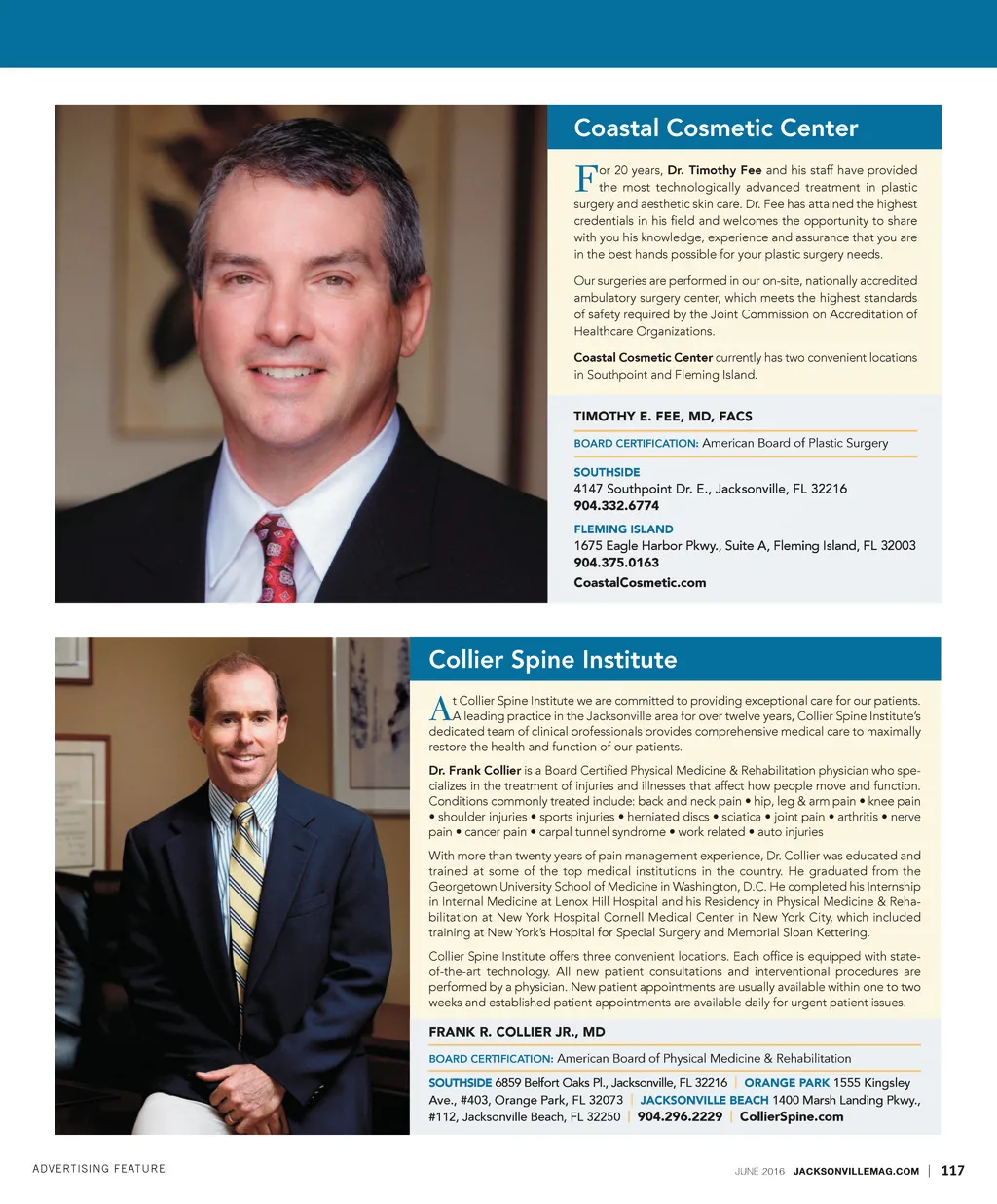 Coastal Cosmetic Center

For 20 years, Dr. Timothy Fee and his staff have provided the most technologically advanced treatment in plastic surgery and aesthetic skin care. Dr. Fee has attained the highest credentials in his field and welcomes the opportunity to share with you his knowledge, experience and assurance that you are in the best hands possible for your plastic surgery needs.

Our surgeries are performed in our on-site, nationally accredited ambulatory surgery center, which meets the highest standards of safety required by the Joint Commission on Accreditation of Healthcare Organizations.

Coastal Cosmetic Center currently has two convenient locations in Southpoint and Fleming Island.

TIMOTHY E. FEE, MD, FACS

BOARD CERTIFICATION: American Board of Plastic Surgery

SOUTHSIDE
4147 Southpoint Dr. E., Jacksonville, FL 32216
904.332.6774

FLEMING ISLAND
1675 Eagle Harbor Pkwy., Suite A, Fleming Island, FL 32003
904.375.0163
CoastalCosmetic.com

Collier Spine Institute

At Collier Spine Institute we are committed to providing exceptional care for our patients. A leading practice in the Jacksonville area for over twelve years, Collier Spine Institute's dedicated team of clinical professionals provides comprehensive medical care to maximally restore the health and function of our patients.

Dr. Frank Collier is a Board Certified Physical Medicine & Rehabilitation physician who specializes in the treatment of injuries and illnesses that affect how people move and function. Conditions commonly treated include: back and neck pain • hip, leg & arm pain • knee pain • shoulder injuries • sports injuries • herniated discs • sciatica • joint pain • arthritis • nerve pain • cancer pain • carpal tunnel syndrome • work related • auto injuries

With more than twenty years of pain management experience, Dr. Collier was educated and trained at some of the top medical institutions in the country. He graduated from the Georgetown University School of Medicine in Washington, D.C. He completed his Internship in Internal Medicine at Lenox Hill Hospital and his Residency in Physical Medicine & Rehabilitation at New York Hospital Cornell Medical Center in New York City, which included training at New York's Hospital for Special Surgery and Memorial Sloan Kettering.

Collier Spine Institute offers three convenient locations. Each office is equipped with state-of-the-art technology. All new patient consultations and interventional procedures are performed by a physician. New patient appointments are usually available within one to two weeks and established patient appointments are available daily for urgent patient issues.

FRANK R. COLLIER JR., MD

BOARD CERTIFICATION: American Board of Physical Medicine & Rehabilitation

SOUTHSIDE 6859 Belfort Oaks Pl., Jacksonville, FL 32216 | ORANGE PARK 1555 Kingsley Ave., #403, Orange Park, FL 32073 | JACKSONVILLE BEACH 1400 Marsh Landing Pkwy., #112, Jacksonville Beach, FL 32250 | 904.296.2229 | CollierSpine.com

ADVERTISING FEATURE

JUNE 2016 JACKSONVILLEMAG.COM | 117